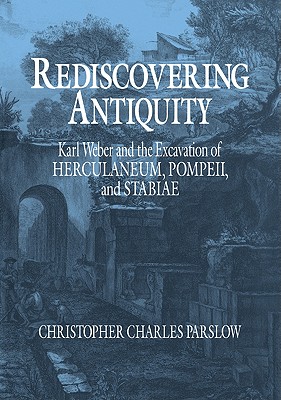 REDISCOVERING ANTIQUITY

Karl Weber and the Excavation of HERCULANEUM, POMPEII, and STABIAE

CHRISTOPHER CHARLES PARSLOW